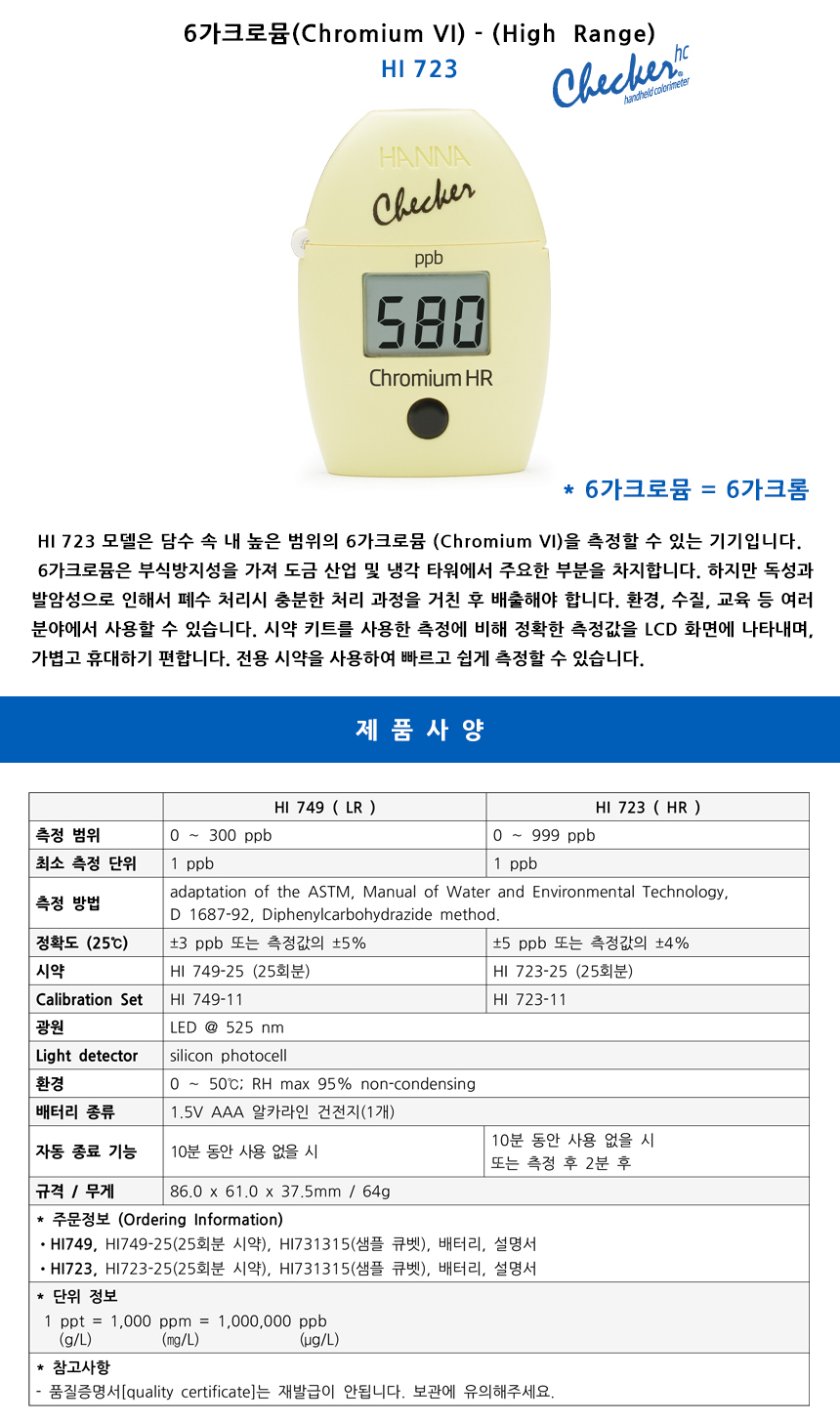 6가크로뮴(Chromium VI) - (High Range)
HI 723

Checker hc handheld colorimeter

HANNA
Checker
ppb
580
Chromium HR

* 6가크로뮴 = 6가크롬

HI 723 모델은 담수 속 내 높은 범위의 6가크로뮴 (Chromium VI)을 측정할 수 있는 기기입니다. 6가크로뮴은 부식방지성을 가져 도금 산업 및 냉각 타워에서 주요한 부분을 차지합니다. 하지만 독성과 발암성으로 인해서 폐수 처리시 충분한 처리 과정을 거친 후 배출해야 합니다. 환경, 수질, 교육 등 여러 분야에서 사용할 수 있습니다. 시약 키트를 사용한 측정에 비해 정확한 측정값을 LCD 화면에 나타내며, 가볍고 휴대하기 편합니다. 전용 시약을 사용하여 빠르고 쉽게 측정할 수 있습니다.

제 품 사 양

| | HI 749 ( LR ) | HI 723 ( HR ) |
|---|---|---|
| 측정 범위 | 0 ~ 300 ppb | 0 ~ 999 ppb |
| 최소 측정 단위 | 1 ppb | 1 ppb |
| 측정 방법 | adaptation of the ASTM, Manual of Water and Environmental Technology, D 1687-92, Diphenylcarbohydrazide method. | |
| 정확도 (25℃) | ±3 ppb 또는 측정값의 ±5% | ±5 ppb 또는 측정값의 ±4% |
| 시약 | HI 749-25 (25회분) | HI 723-25 (25회분) |
| Calibration Set | HI 749-11 | HI 723-11 |
| 광원 | LED @ 525 nm | |
| Light detector | silicon photocell | |
| 환경 | 0 ~ 50℃; RH max 95% non-condensing | |
| 배터리 종류 | 1.5V AAA 알카라인 건전지(1개) | |
| 자동 종료 기능 | 10분 동안 사용 없을 시 | 10분 동안 사용 없을 시 또는 측정 후 2분 후 |
| 규격 / 무게 | 86.0 x 61.0 x 37.5mm / 64g | |

* 주문정보 (Ordering Information)
• HI749, HI749-25(25회분 시약), HI731315(샘플 큐벳), 배터리, 설명서
• HI723, HI723-25(25회분 시약), HI731315(샘플 큐벳), 배터리, 설명서

* 단위 정보
1 ppt = 1,000 ppm = 1,000,000 ppb
(g/L) (㎎/L) (㎍/L)

* 참고사항
- 품질증명서[quality certificate]는 재발급이 안됩니다. 보관에 유의해주세요.